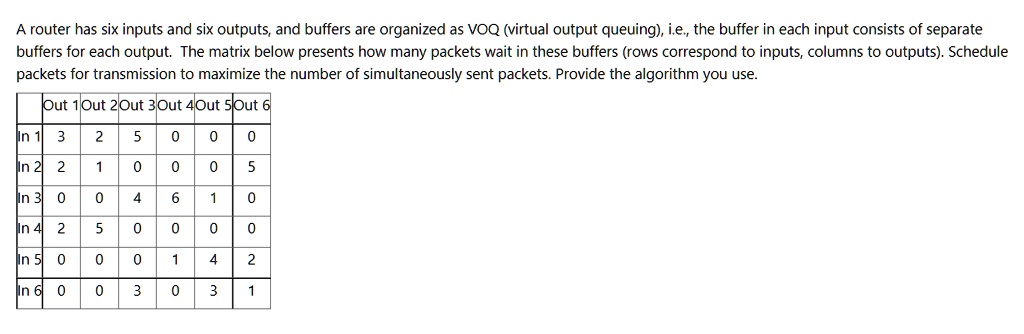 A router has six inputs and six outputs, and buffers are organized as VOQ (virtual output queuing), i.e., the buffer in each input consists of separate buffers for each output. The matrix below presents how many packets wait in these buffers (rows correspond to inputs, columns to outputs). Schedule packets for transmission to maximize the number of simultaneously sent packets. Provide the algorithm you use.

| | Out 1 | Out 2 | Out 3 | Out 4 | Out 5 | Out 6 |
|---|---|---|---|---|---|---|
| In 1 | 3 | 2 | 5 | 0 | 0 | 0 |
| In 2 | 2 | 1 | 0 | 0 | 0 | 5 |
| In 3 | 0 | 0 | 4 | 6 | 1 | 0 |
| In 4 | 2 | 5 | 0 | 0 | 0 | 0 |
| In 5 | 0 | 0 | 0 | 1 | 4 | 2 |
| In 6 | 0 | 0 | 3 | 0 | 3 | 1 |